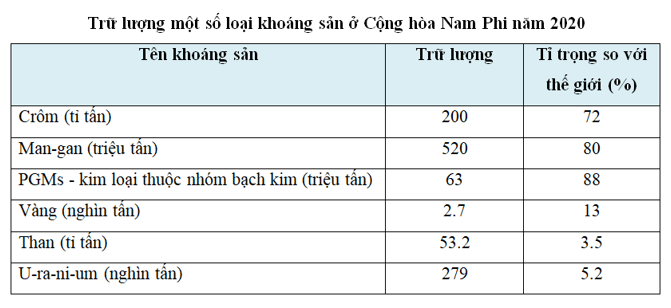 Trữ lượng một số loại khoáng sản ở Cộng hòa Nam Phi năm 2020

| Tên khoáng sản | Trữ lượng | Tỉ trọng so với thế giới (%) |
|---|---|---|
| Crôm (tỉ tấn) | 200 | 72 |
| Man-gan (triệu tấn) | 520 | 80 |
| PGMs - kim loại thuộc nhóm bạch kim (triệu tấn) | 63 | 88 |
| Vàng (nghìn tấn) | 2.7 | 13 |
| Than (tỉ tấn) | 53.2 | 3.5 |
| U-ra-ni-um (nghìn tấn) | 279 | 5.2 |